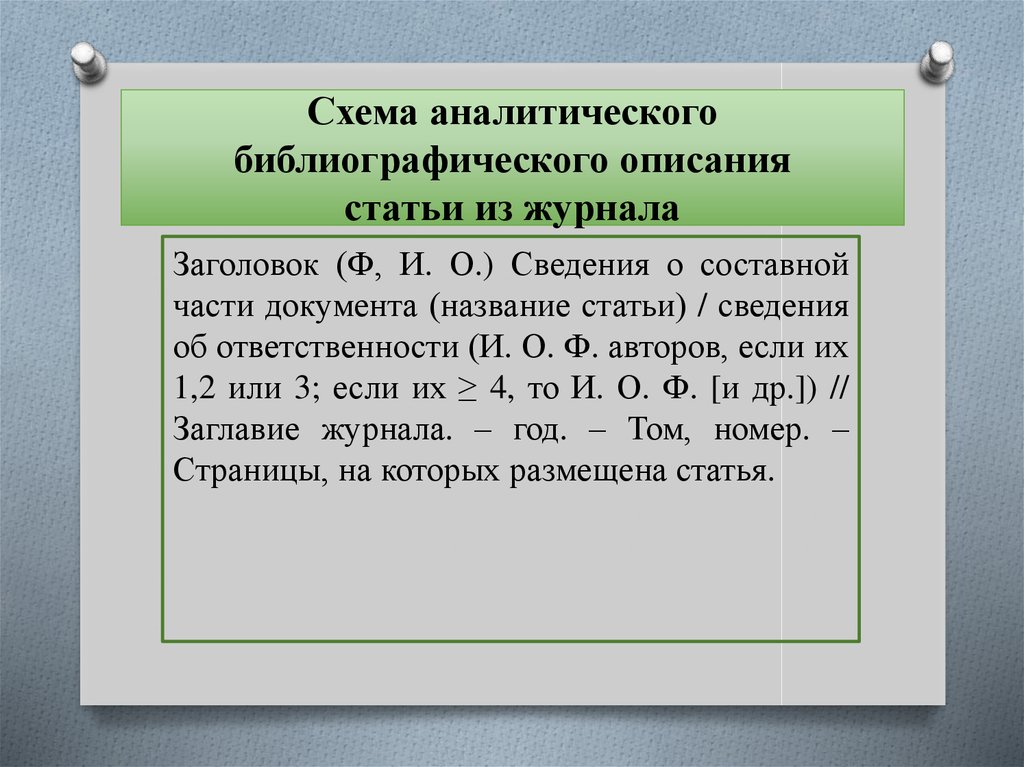 Схема аналитического библиографического описания статьи из журнала

Заголовок (Ф, И. О.) Сведения о составной части документа (название статьи) / сведения об ответственности (И. О. Ф. авторов, если их 1,2 или 3; если их $\geq$ 4, то И. О. Ф. [и др.]) // Заглавие журнала. – год. – Том, номер. – Страницы, на которых размещена статья.